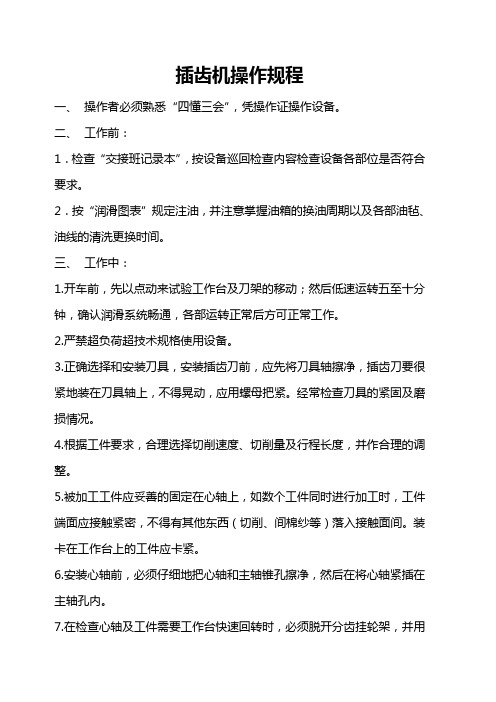 插齿机操作规程

一、 操作者必须熟悉“四懂三会”，凭操作证操作设备。

二、 工作前：

1．检查“交接班记录本”，按设备巡回检查内容检查设备各部位是否符合要求。

2．按“润滑图表”规定注油，并注意掌握油箱的换油周期以及各部油毡、油线的清洗更换时间。

三、 工作中：

1.开车前，先以点动来试验工作台及刀架的移动；然后低速运转五至十分钟，确认润滑系统畅通，各部运转正常后方可正常工作。

2.严禁超负荷超技术规格使用设备。

3.正确选择和安装刀具，安装插齿刀前，应先将刀具轴擦净，插齿刀要很紧地装在刀具轴上，不得晃动，应用螺母把紧。经常检查刀具的紧固及磨损情况。

4.根据工件要求，合理选择切削速度、切削量及行程长度，并作合理的调整。

5.被加工工件应妥善的固定在心轴上，如数个工件同时进行加工时，工件端面应接触紧密，不得有其他东西（切削、间棉纱等）落入接触面间。装卡在工作台上的工件应卡紧。

6.安装心轴前，必须仔细地把心轴和主轴锥孔擦净，然后在将心轴紧插在主轴孔内。

7.在检查心轴及工件需要工作台快速回转时，必须脱开分齿挂轮架，并用